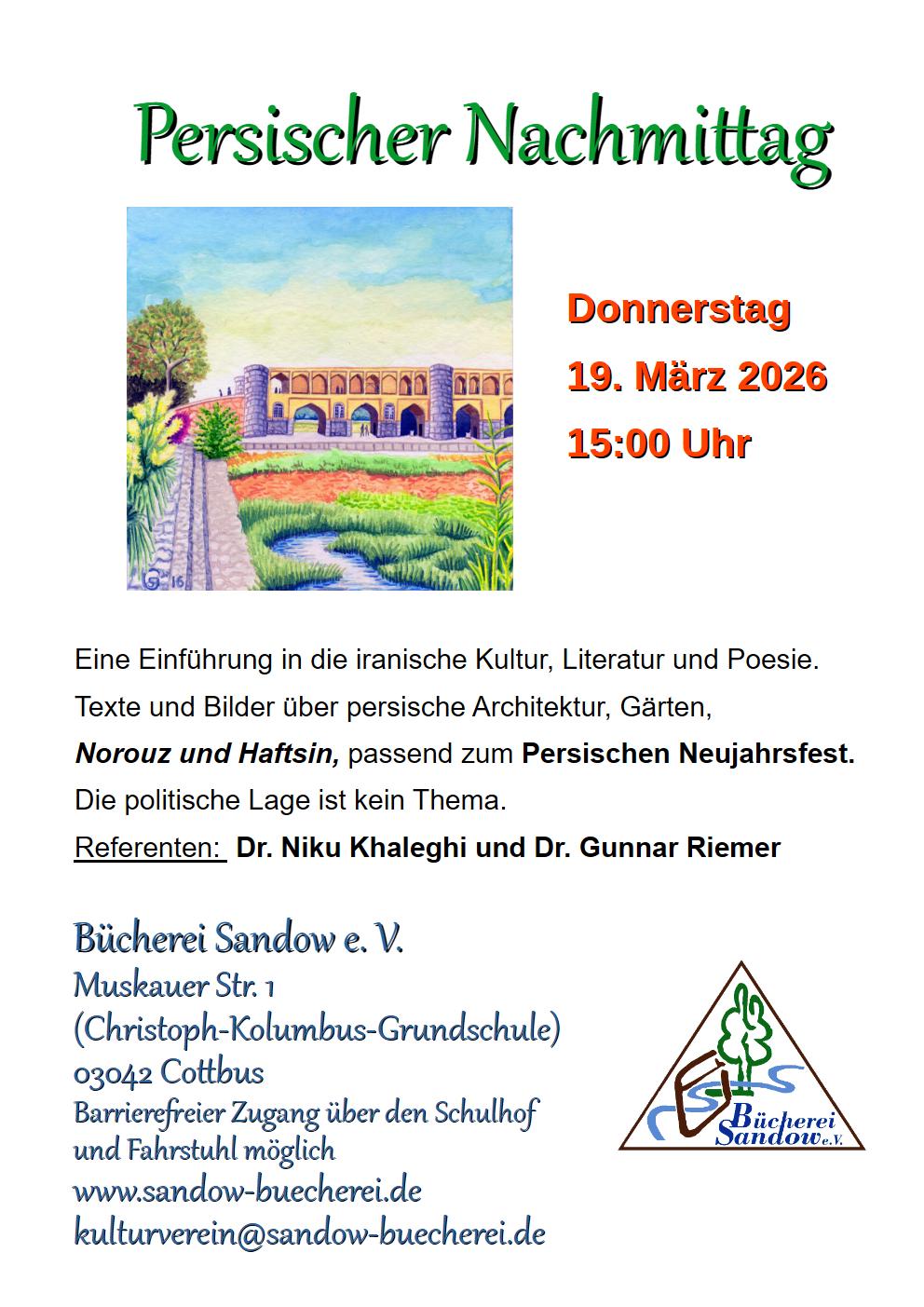 Persischer Nachmittag

Donnerstag

19. März 2026

15:00 Uhr

Eine Einführung in die iranische Kultur, Literatur und Poesie.

Texte und Bilder über persische Architektur, Gärten,

Norouz und Haftsin, passend zum Persischen Neujahrsfest.

Die politische Lage ist kein Thema.

Referenten: Dr. Niku Khaleghi und Dr. Gunnar Riemer

Bücherei Sandow e. V.
Muskauer Str. 1
(Christoph-Kolumbus-Grundschule)
03042 Cottbus
Barrierefreier Zugang über den Schulhof und Fahrstuhl möglich
www.sandow-buecherei.de
kulturverein@sandow-buecherei.de

Bücherei Sandow e.V.